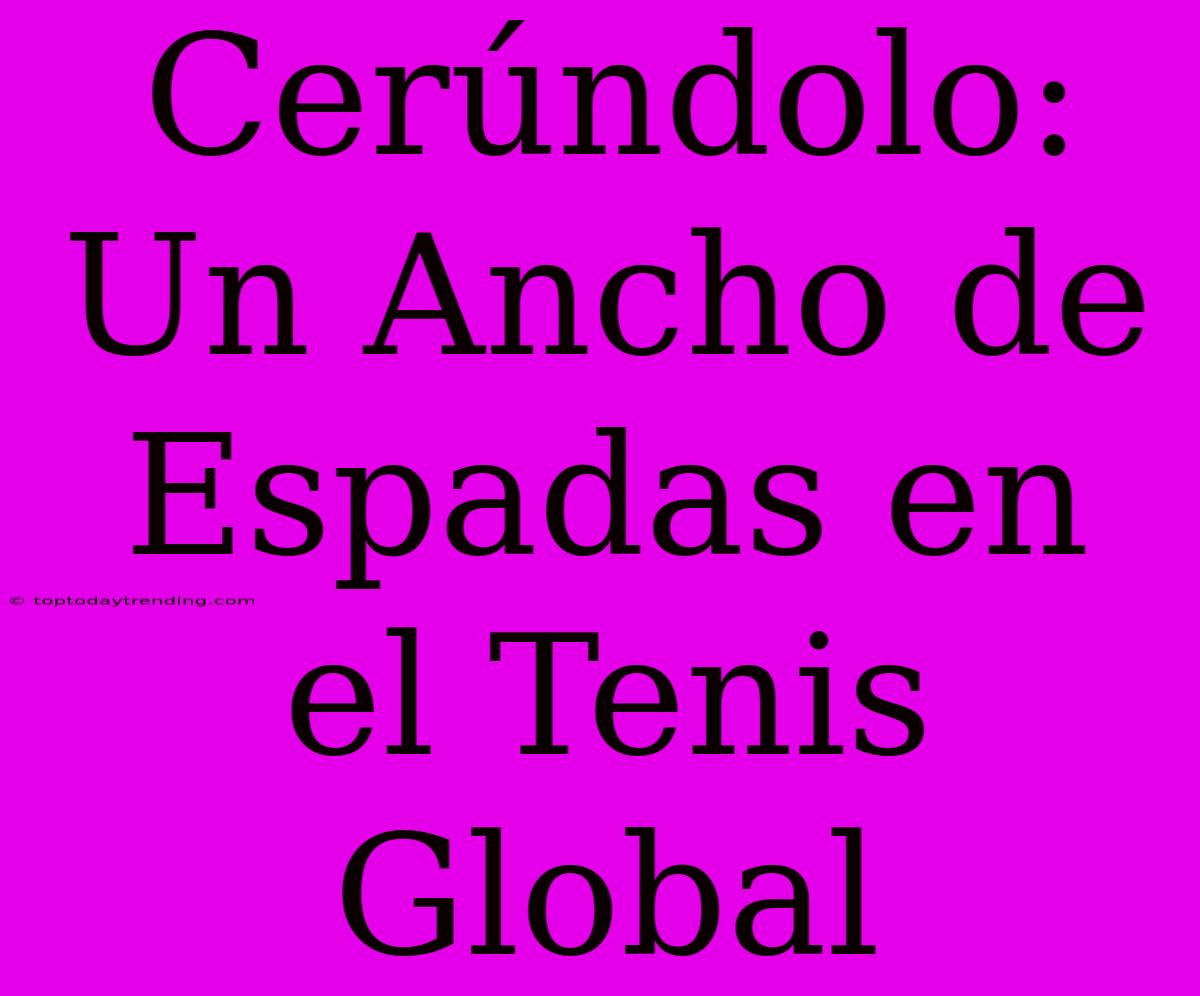 Cerúndolo: Un Ancho de Espadas en el Tenis Global

© toptodaytrending.com